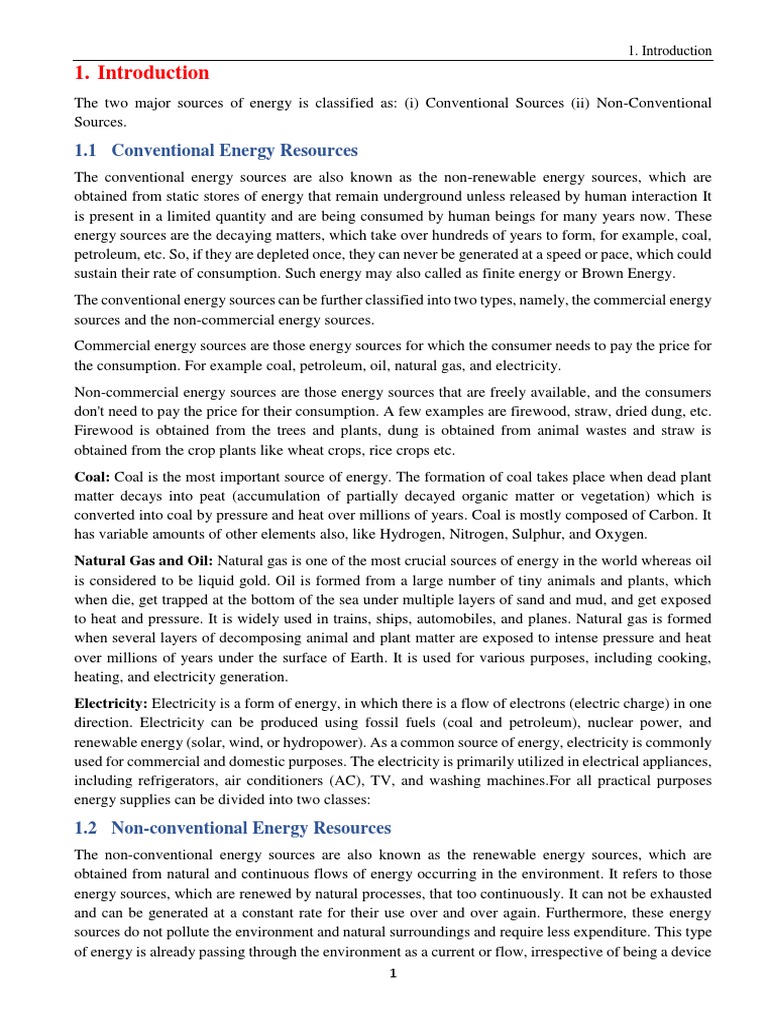 1. Introduction

1. Introduction

The two major sources of energy is classified as: (i) Conventional Sources (ii) Non-Conventional Sources.

1.1 Conventional Energy Resources

The conventional energy sources are also known as the non-renewable energy sources, which are obtained from static stores of energy that remain underground unless released by human interaction It is present in a limited quantity and are being consumed by human beings for many years now. These energy sources are the decaying matters, which take over hundreds of years to form, for example, coal, petroleum, etc. So, if they are depleted once, they can never be generated at a speed or pace, which could sustain their rate of consumption. Such energy may also called as finite energy or Brown Energy.

The conventional energy sources can be further classified into two types, namely, the commercial energy sources and the non-commercial energy sources.

Commercial energy sources are those energy sources for which the consumer needs to pay the price for the consumption. For example coal, petroleum, oil, natural gas, and electricity.

Non-commercial energy sources are those energy sources that are freely available, and the consumers don't need to pay the price for their consumption. A few examples are firewood, straw, dried dung, etc. Firewood is obtained from the trees and plants, dung is obtained from animal wastes and straw is obtained from the crop plants like wheat crops, rice crops etc.

Coal: Coal is the most important source of energy. The formation of coal takes place when dead plant matter decays into peat (accumulation of partially decayed organic matter or vegetation) which is converted into coal by pressure and heat over millions of years. Coal is mostly composed of Carbon. It has variable amounts of other elements also, like Hydrogen, Nitrogen, Sulphur, and Oxygen.

Natural Gas and Oil: Natural gas is one of the most crucial sources of energy in the world whereas oil is considered to be liquid gold. Oil is formed from a large number of tiny animals and plants, which when die, get trapped at the bottom of the sea under multiple layers of sand and mud, and get exposed to heat and pressure. It is widely used in trains, ships, automobiles, and planes. Natural gas is formed when several layers of decomposing animal and plant matter are exposed to intense pressure and heat over millions of years under the surface of Earth. It is used for various purposes, including cooking, heating, and electricity generation.

Electricity: Electricity is a form of energy, in which there is a flow of electrons (electric charge) in one direction. Electricity can be produced using fossil fuels (coal and petroleum), nuclear power, and renewable energy (solar, wind, or hydropower). As a common source of energy, electricity is commonly used for commercial and domestic purposes. The electricity is primarily utilized in electrical appliances, including refrigerators, air conditioners (AC), TV, and washing machines.For all practical purposes energy supplies can be divided into two classes:

1.2 Non-conventional Energy Resources

The non-conventional energy sources are also known as the renewable energy sources, which are obtained from natural and continuous flows of energy occurring in the environment. It refers to those energy sources, which are renewed by natural processes, that too continuously. It can not be exhausted and can be generated at a constant rate for their use over and over again. Furthermore, these energy sources do not pollute the environment and natural surroundings and require less expenditure. This type of energy is already passing through the environment as a current or flow, irrespective of being a device

1